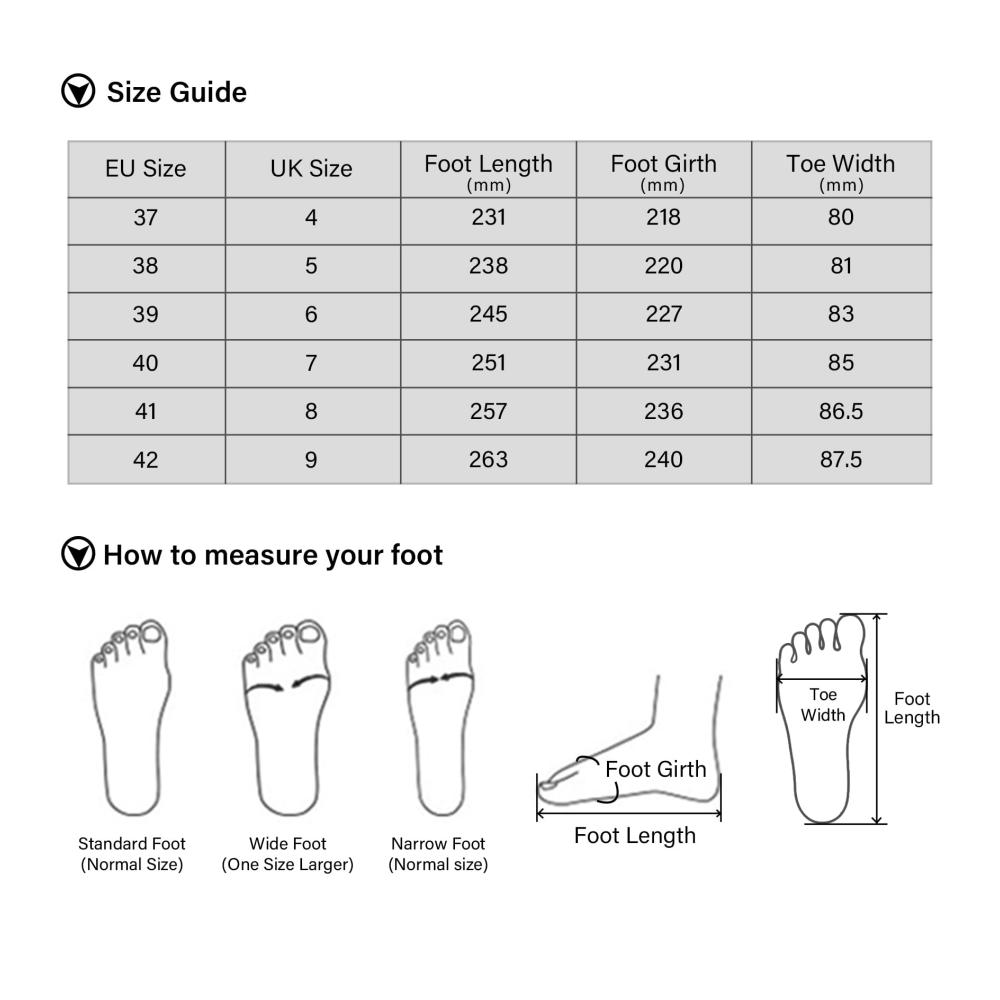 Size Guide

| EU Size | UK Size | Foot Length (mm) | Foot Girth (mm) | Toe Width (mm) |
|---|---|---|---|---|
| 37 | 4 | 231 | 218 | 80 |
| 38 | 5 | 238 | 220 | 81 |
| 39 | 6 | 245 | 227 | 83 |
| 40 | 7 | 251 | 231 | 85 |
| 41 | 8 | 257 | 236 | 86.5 |
| 42 | 9 | 263 | 240 | 87.5 |

How to measure your foot

Standard Foot
(Normal Size)

Wide Foot
(One Size Larger)

Narrow Foot
(Normal size)

Foot Girth

Foot Length

Toe Width

Foot Length